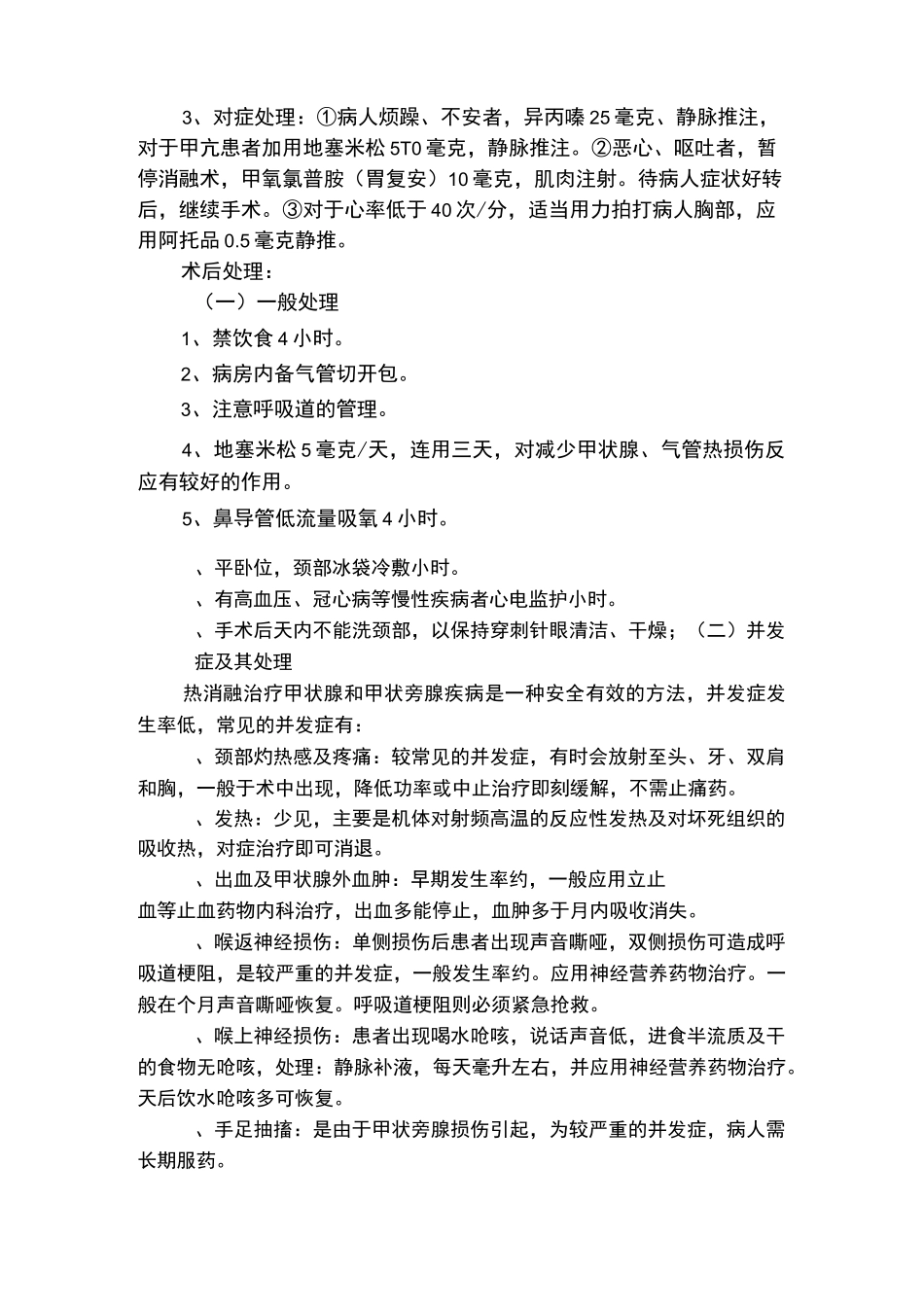 3、对症处理：①病人烦躁、不安者，异丙嗪25毫克、静脉推注，对于甲亢患者加用地塞米松5T0毫克，静脉推注。②恶心、呕吐者，暂停消融术，甲氧氯普胺（胃复安）10毫克，肌肉注射。待病人症状好转后，继续手术。③对于心率低于40次/分，适当用力拍打病人胸部，应用阿托品0.5毫克静推。

术后处理：

（一）一般处理

1、禁饮食4小时。

2、病房内备气管切开包。

3、注意呼吸道的管理。

4、地塞米松5毫克/天，连用三天，对减少甲状腺、气管热损伤反应有较好的作用。

5、鼻导管低流量吸氧4小时。

、平卧位，颈部冰袋冷敷小时。

、有高血压、冠心病等慢性疾病者心电监护小时。

、手术后天内不能洗颈部，以保持穿刺针眼清洁、干燥；（二）并发症及其处理

热消融治疗甲状腺和甲状旁腺疾病是一种安全有效的方法，并发症发生率低，常见的并发症有：

、颈部灼热感及疼痛：较常见的并发症，有时会放射至头、牙、双肩和胸，一般于术中出现，降低功率或中止治疗即刻缓解，不需止痛药。

、发热：少见，主要是机体对射频高温的反应性发热及对坏死组织的吸收热，对症治疗即可消退。

、出血及甲状腺外血肿：早期发生率约，一般应用立止血等止血药物内科治疗，出血多能停止，血肿多于月内吸收消失。

、喉返神经损伤：单侧损伤后患者出现声音嘶哑，双侧损伤可造成呼吸道梗阻，是较严重的并发症，一般发生率约。应用神经营养药物治疗。一般在个月声音嘶哑恢复。呼吸道梗阻则必须紧急抢救。

、喉上神经损伤：患者出现喝水呛咳，说话声音低，进食半流质及干的食物无呛咳，处理：静脉补液，每天毫升左右，并应用神经营养药物治疗。天后饮水呛咳多可恢复。

、手足抽搐：是由于甲状旁腺损伤引起，为较严重的并发症，病人需长期服药。